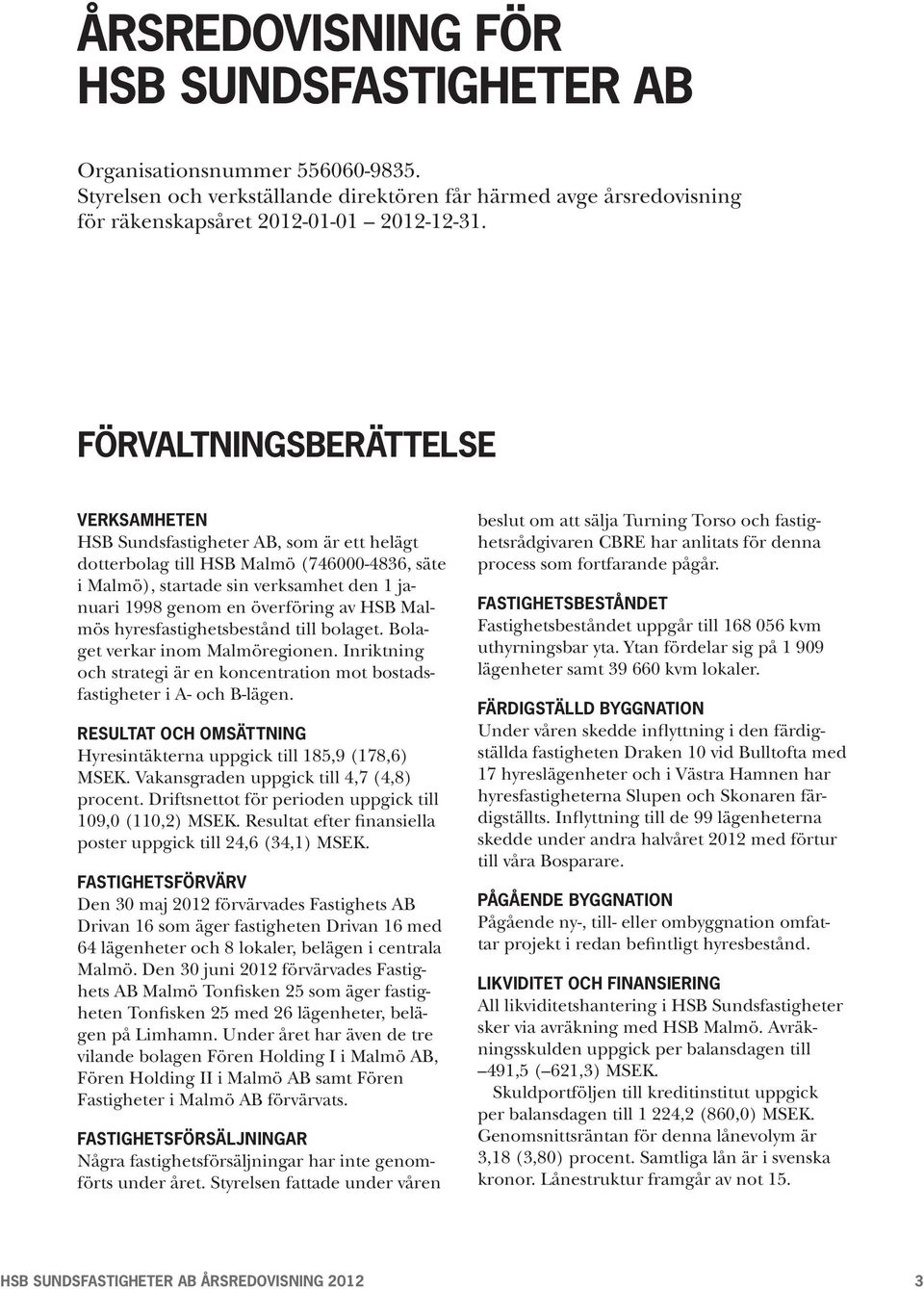 ÅRSREDOVISNING FÖR HSB SUNDSFASTIGHETER AB

Organisationsnummer 556060-9835.
Styrelsen och verkställande direktören får härmed avge årsredovisning för räkenskapsåret 2012-01-01 2012-12-31.

FÖRVALTNINGSBERÄTTELSE

VERKSAMHETEN
HSB Sundsfastigheter AB, som är ett helägt dotterbolag till HSB Malmö (746000-4836, säte i Malmö), startade sin verksamhet den 1 januari 1998 genom en överföring av HSB Malmös hyresfastighetsbestånd till bolaget. Bolaget verkar inom Malmöregionen. Inriktning och strategi är en koncentration mot bostadsfastigheter i A- och B-lägen.

RESULTAT OCH OMSÄTTNING
Hyresintäkterna uppgick till 185,9 (178,6) MSEK. Vakansgraden uppgick till 4,7 (4,8) procent. Driftsnettot för perioden uppgick till 109,0 (110,2) MSEK. Resultat efter finansiella poster uppgick till 24,6 (34,1) MSEK.

FASTIGHETSFÖRVÄRV
Den 30 maj 2012 förvärvades Fastighets AB Drivan 16 som äger fastigheten Drivan 16 med 64 lägenheter och 8 lokaler, belägen i centrala Malmö. Den 30 juni 2012 förvärvades Fastighets AB Malmö Tonfisken 25 som äger fastigheten Tonfisken 25 med 26 lägenheter, belägen på Limhamn. Under året har även de tre vilande bolagen Fören Holding I i Malmö AB, Fören Holding II i Malmö AB samt Fören Fastigheter i Malmö AB förvärvats.

FASTIGHETSFÖRSÄLJNINGAR
Några fastighetsförsäljningar har inte genomförts under året. Styrelsen fattade under våren beslut om att sälja Turning Torso och fastighetsrådgivaren CBRE har anlitats för denna process som fortfarande pågår.

FASTIGHETSBESTÅNDET
Fastighetsbeståndet uppgår till 168 056 kvm uthyrningsbar yta. Ytan fördelar sig på 1 909 lägenheter samt 39 660 kvm lokaler.

FÄRDIGSTÄLLD BYGGNATION
Under våren skedde inflyttning i den färdigställda fastigheten Draken 10 vid Bulltofta med 17 hyreslägenheter och i Västra Hamnen har hyresfastigheterna Slupen och Skonaren färdigställts. Inflyttning till de 99 lägenheterna skedde under andra halvåret 2012 med förtur till våra Bosparare.

PÅGÅENDE BYGGNATION
Pågående ny-, till- eller ombyggnation omfattar projekt i redan befintligt hyresbestånd.

LIKVIDITET OCH FINANSIERING
All likviditetshantering i HSB Sundsfastigheter sker via avräkning med HSB Malmö. Avräkningsskulden uppgick per balansdagen till –491,5 (–621,3) MSEK.
Skuldportföljen till kreditinstitut uppgick per balansdagen till 1 224,2 (860,0) MSEK. Genomsnittsräntan för denna lånevolym är 3,18 (3,80) procent. Samtliga lån är i svenska kronor. Lånestruktur framgår av not 15.

HSB SUNDSFASTIGHETER AB ÅRSREDOVISNING 2012 3